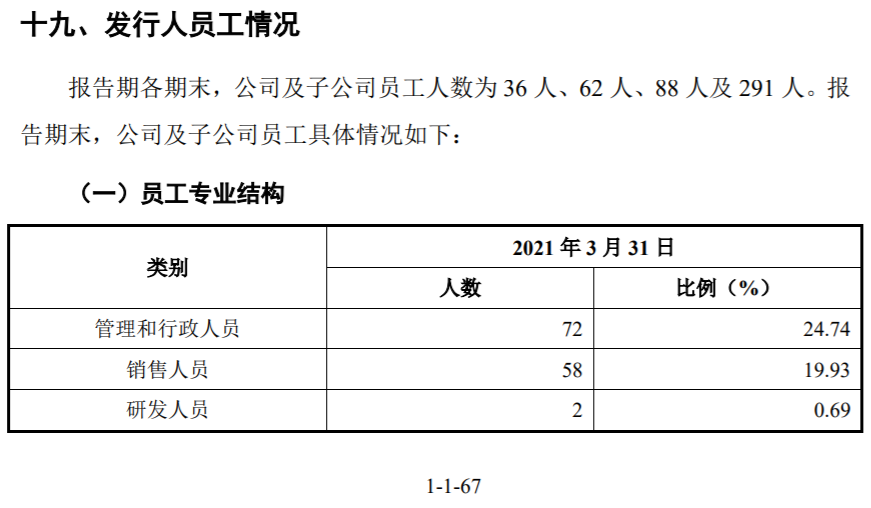 十九、发行人员工情况

报告期各期末，公司及子公司员工人数为 36 人、62 人、88 人及 291 人。报告期末，公司及子公司员工具体情况如下：

（一）员工专业结构

| 类别 | 2021 年 3 月 31 日 | |
|---|---|---|
| | 人数 | 比例（%） |
| 管理和行政人员 | 72 | 24.74 |
| 销售人员 | 58 | 19.93 |
| 研发人员 | 2 | 0.69 |

1-1-67